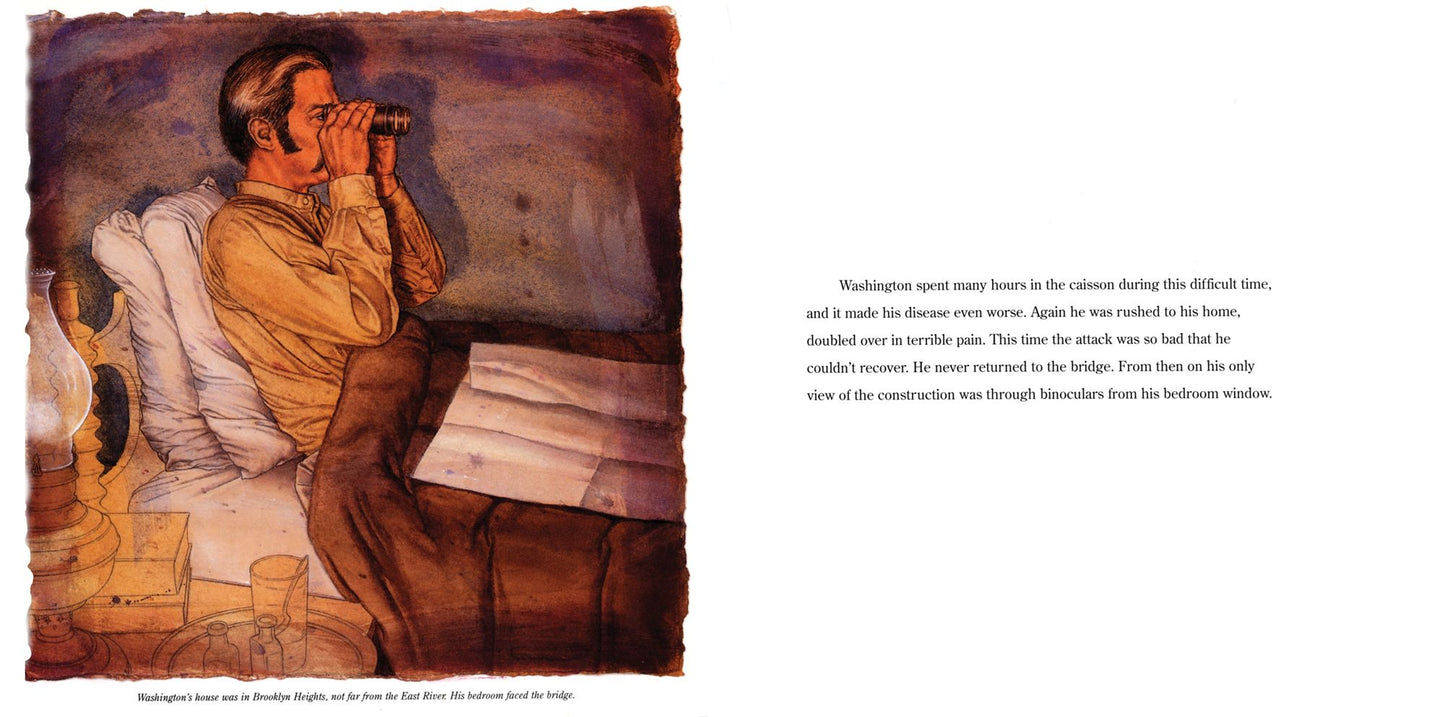 Washington's house was in Brooklyn Heights, not far from the East River. His bedroom faced the bridge.

Washington spent many hours in the caisson during this difficult time, and it made his disease even worse. Again he was rushed to his home, doubled over in terrible pain. This time the attack was so bad that he couldn't recover. He never returned to the bridge. From then on his only view of the construction was through binoculars from his bedroom window.